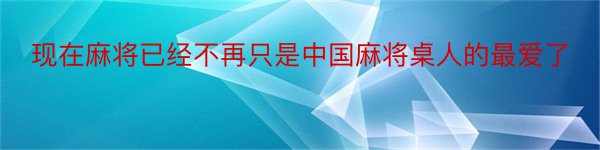 现在麻将已经不再只是中国麻将桌人的最爱了